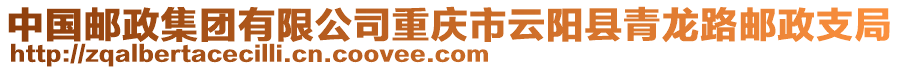 中国邮政集团有限公司重庆市云阳县青龙路邮政支局
http://zqalbertacecilli.cn.coovee.com